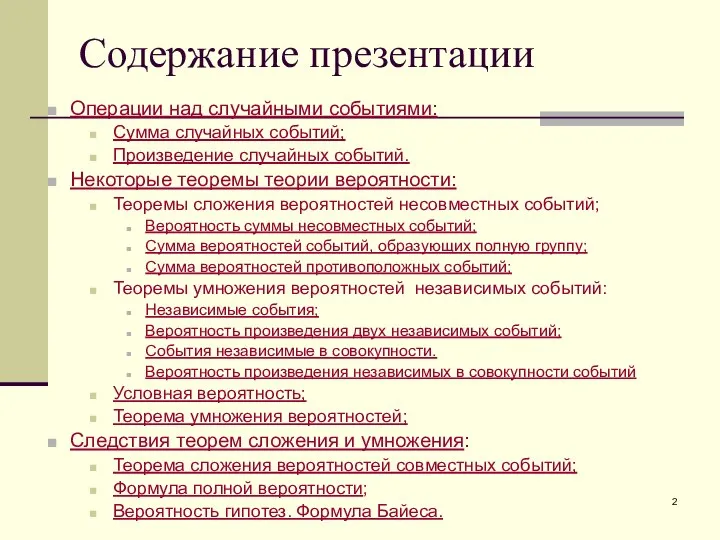 Содержание презентации

Операции над случайными событиями:
Сумма случайных событий;
Произведение случайных событий.
Некоторые теоремы теории вероятности:
Теоремы сложения вероятностей несовместных событий;
Вероятность суммы несовместных событий;
Сумма вероятностей событий, образующих полную группу;
Сумма вероятностей противоположных событий;
Теоремы умножения вероятностей независимых событий:
Независимые события;
Вероятность произведения двух независимых событий;
События независимые в совокупности.
Вероятность произведения независимых в совокупности событий
Условная вероятность;
Теорема умножения вероятностей;
Следствия теорем сложения и умножения:
Теорема сложения вероятностей совместных событий;
Формула полной вероятности;
Вероятность гипотез. Формула Байеса.

2